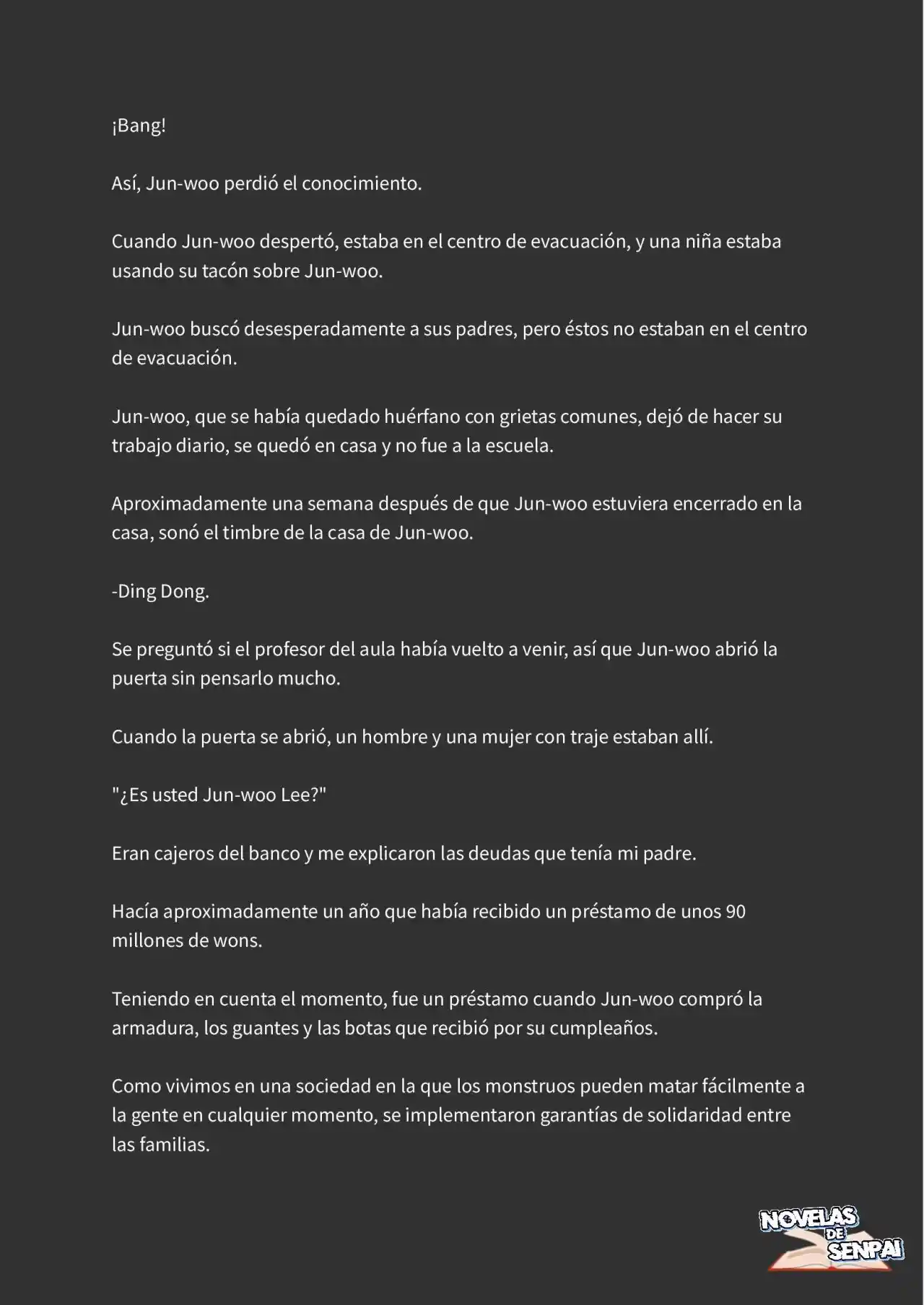 ¡Bang!

Así, Jun-woo perdió el conocimiento.

Cuando Jun-woo despertó, estaba en el centro de evacuación, y una niña estaba usando su tacón sobre Jun-woo.

Jun-woo buscó desesperadamente a sus padres, pero éstos no estaban en el centro de evacuación.

Jun-woo, que se había quedado huérfano con grietas comunes, dejó de hacer su trabajo diario, se quedó en casa y no fue a la escuela.

Aproximadamente una semana después de que Jun-woo estuviera encerrado en la casa, sonó el timbre de la casa de Jun-woo.

-Ding Dong.

Se preguntó si el profesor del aula había vuelto a venir, así que Jun-woo abrió la puerta sin pensarlo mucho.

Cuando la puerta se abrió, un hombre y una mujer con traje estaban allí.

"¿Es usted Jun-woo Lee?"

Eran cajeros del banco y me explicaron las deudas que tenía mi padre.

Hacía aproximadamente un año que había recibido un préstamo de unos 90 millones de wons.

Teniendo en cuenta el momento, fue un préstamo cuando Jun-woo compró la armadura, los guantes y las botas que recibió por su cumpleaños.

Como vivimos en una sociedad en la que los monstruos pueden matar fácilmente a la gente en cualquier momento, se implementaron garantías de solidaridad entre las familias.

NOVELAS DE SENPAI